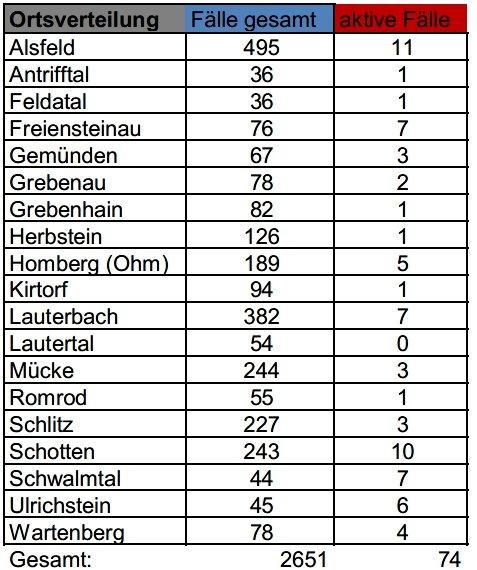 | Ortsverteilung | Fälle gesamt | aktive Fälle |
|---|---|---|
| Alsfeld | 495 | 11 |
| Antrifftal | 36 | 1 |
| Feldatal | 36 | 1 |
| Freiensteinau | 76 | 7 |
| Gemünden | 67 | 3 |
| Grebenau | 78 | 2 |
| Grebenhain | 82 | 1 |
| Herbstein | 126 | 1 |
| Homberg (Ohm) | 189 | 5 |
| Kirtorf | 94 | 1 |
| Lauterbach | 382 | 7 |
| Lautertal | 54 | 0 |
| Mücke | 244 | 3 |
| Romrod | 55 | 1 |
| Schlitz | 227 | 3 |
| Schotten | 243 | 10 |
| Schwalmtal | 44 | 7 |
| Ulrichstein | 45 | 6 |
| Wartenberg | 78 | 4 |
| Gesamt: | 2651 | 74 |